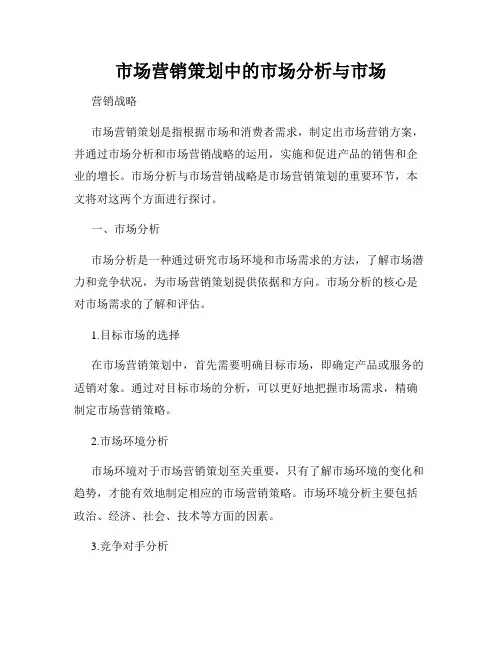 市场营销策划中的市场分析与市场

营销战略

市场营销策划是指根据市场和消费者需求，制定出市场营销方案，并通过市场分析和市场营销战略的运用，实施和促进产品的销售和企业的增长。市场分析与市场营销战略是市场营销策划的重要环节，本文将对这两个方面进行探讨。

一、市场分析

市场分析是一种通过研究市场环境和市场需求的方法，了解市场潜力和竞争状况，为市场营销策划提供依据和方向。市场分析的核心是对市场需求的了解和评估。

1.目标市场的选择

在市场营销策划中，首先需要明确目标市场，即确定产品或服务的适销对象。通过对目标市场的分析，可以更好地把握市场需求，精确制定市场营销策略。

2.市场环境分析

市场环境对于市场营销策划至关重要，只有了解市场环境的变化和趋势，才能有效地制定相应的市场营销策略。市场环境分析主要包括政治、经济、社会、技术等方面的因素。

3.竞争对手分析